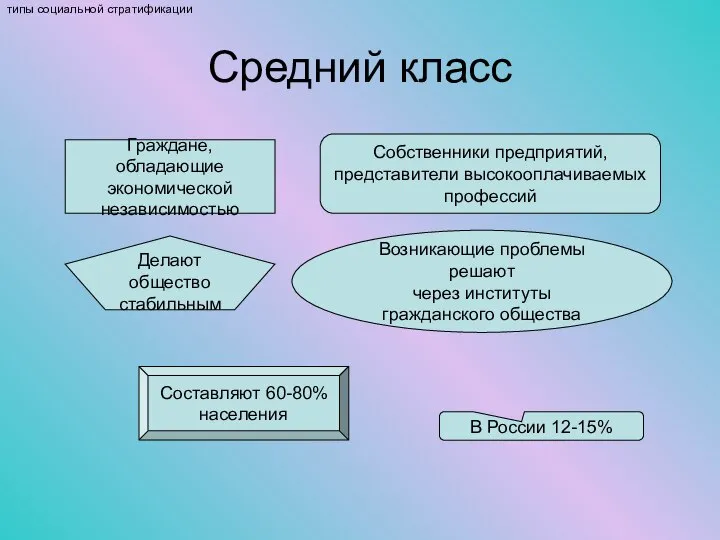 типы социальной стратификации

Средний класс

Граждане, обладающие экономической независимостью

Собственники предприятий, представители высокооплачиваемых профессий

Делают общество стабильным

Возникающие проблемы решают через институты гражданского общества

Составляют 60-80% населения

В России 12-15%